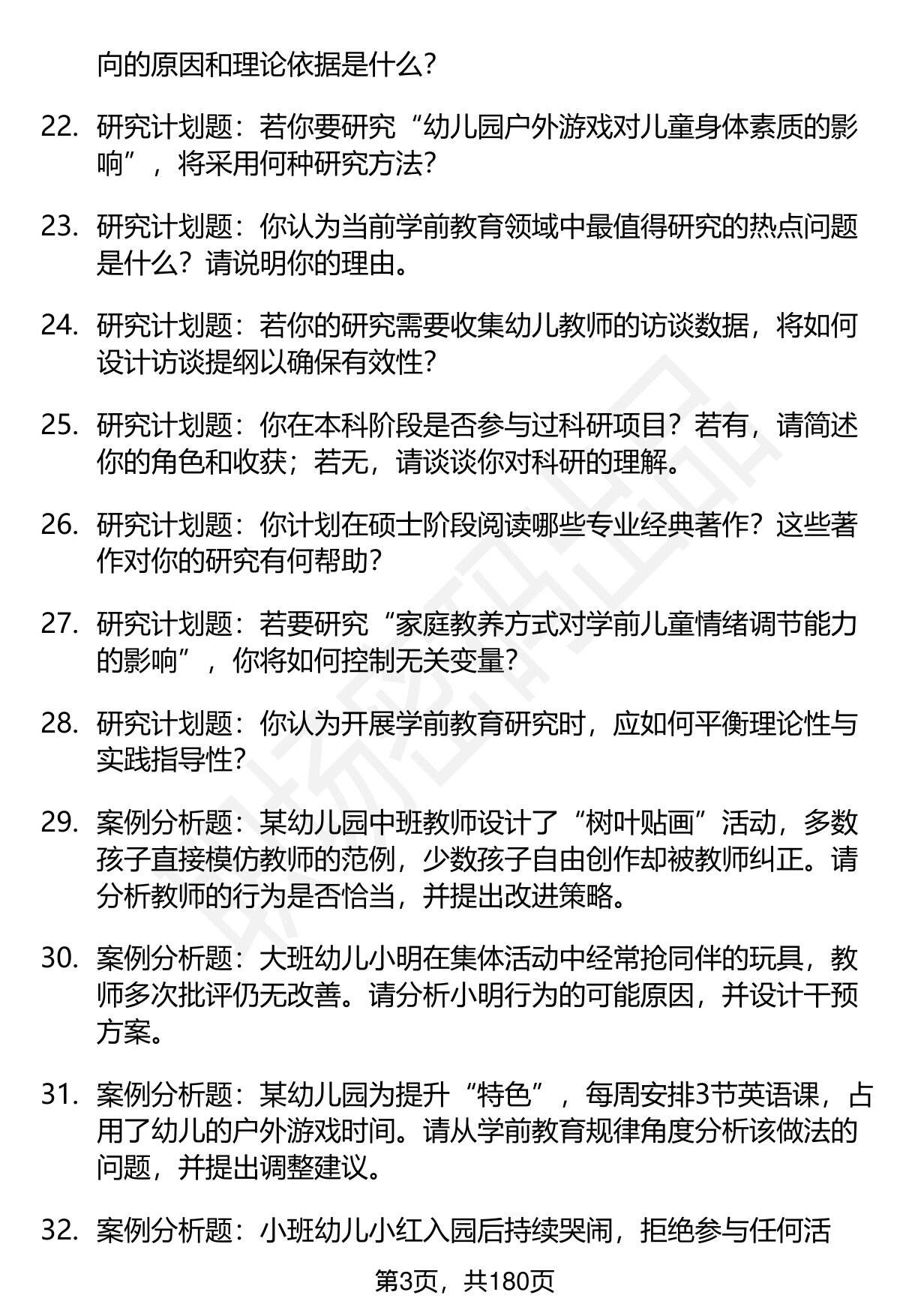 向的原因和理论依据是什么?

22. 研究计划题：若你要研究“幼儿园户外游戏对儿童身体素质的影响”，将采用何种研究方法?

23. 研究计划题：你认为当前学前教育领域中最值得研究的热点问题是什么？请说明你的理由。

24. 研究计划题：若你的研究需要收集幼儿教师的访谈数据，将如何设计访谈提纲以确保有效性?

25. 研究计划题：你在本科阶段是否参与过科研项目？若有，请简述你的角色和收获；若无，请谈谈你对科研的理解。

26. 研究计划题：你计划在硕士阶段阅读哪些专业经典著作？这些著作对你的研究有何帮助?

27. 研究计划题：若要研究“家庭教养方式对学前儿童情绪调节能力的影响”，你将如何控制无关变量?

28. 研究计划题：你认为开展学前教育研究时，应如何平衡理论性与实践指导性?

29. 案例分析题：某幼儿园中班教师设计了“树叶贴画”活动，多数孩子直接模仿教师的范例，少数孩子自由创作却被教师纠正。请分析教师的行为是否恰当，并提出改进策略。

30. 案例分析题：大班幼儿小明在集体活动中经常抢同伴的玩具，教师多次批评仍无改善。请分析小明行为的可能原因，并设计干预方案。

31. 案例分析题：某幼儿园为提升“特色”，每周安排3节英语课，占用了幼儿的户外游戏时间。请从学前教育规律角度分析该做法的问题，并提出调整建议。

32. 案例分析题：小班幼儿小红入园后持续哭闹，拒绝参与任何活

第3页，共180页